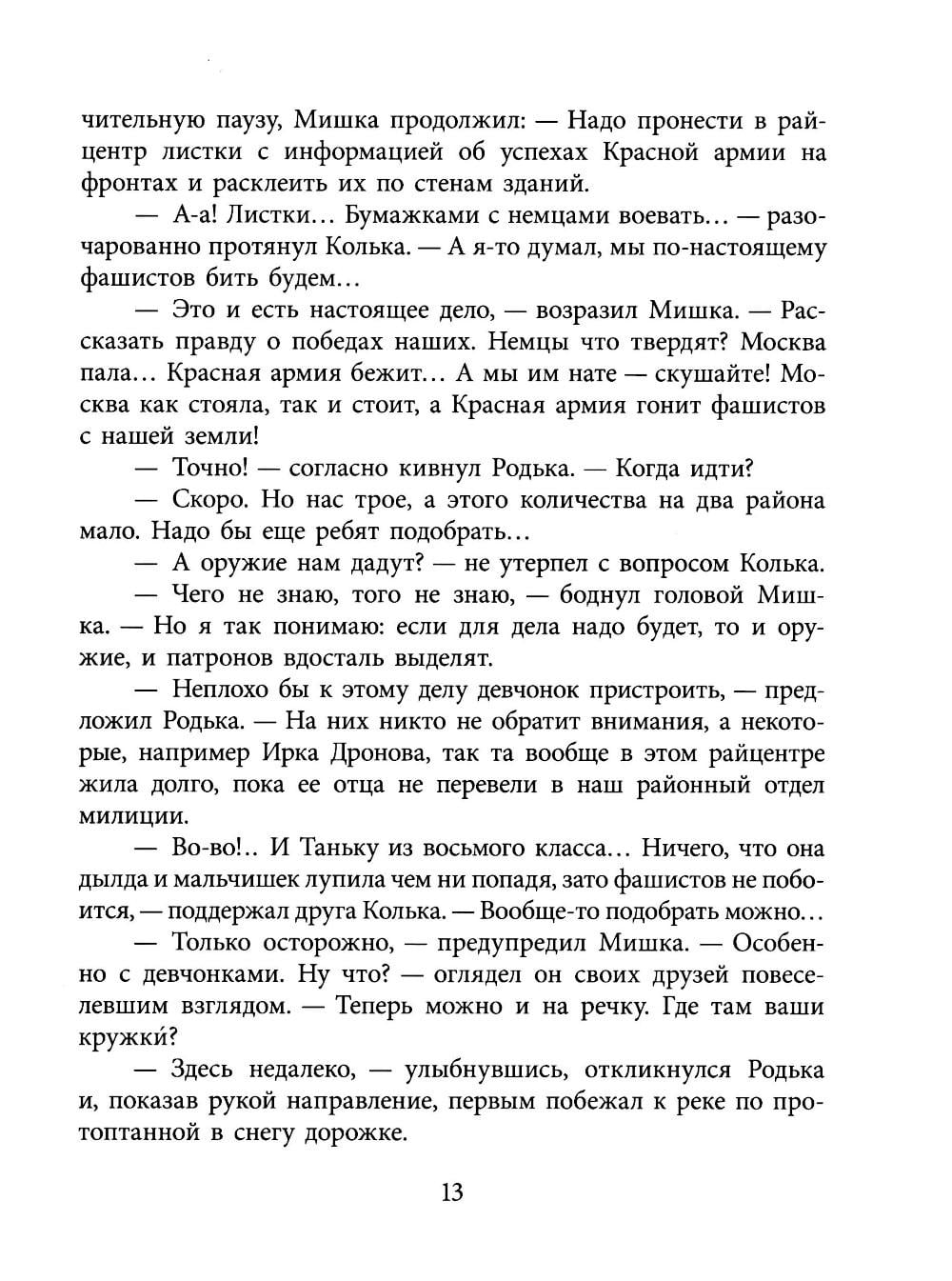 чительную паузу, Мишка продолжил: — Надо пронести в райцентр листки с информацией об успехах Красной армии на фронтах и расклеить их по стенам зданий.

— А-а! Листки… Бумажками с немцами воевать… — разочарованно протянул Колька. — А я-то думал, мы по-настоящему фашистов бить будем…

— Это и есть настоящее дело, — возразил Мишка. — Рассказать правду о победах наших. Немцы что твердят? Москва пала… Красная армия бежит… А мы им нате — скушайте! Москва как стояла, так и стоит, а Красная армия гонит фашистов с нашей земли!

— Точно! — согласно кивнул Родька. — Когда идти?

— Скоро. Но нас трое, а этого количества на два района мало. Надо бы еще ребят подобрать…

— А оружие нам дадут? — не утерпел с вопросом Колька.

— Чего не знаю, того не знаю, — боднул головой Мишка. — Но я так понимаю: если для дела надо будет, то и оружие, и патронов вдосталь выделят.

— Неплохо бы к этому делу девчонок пристроить, — предложил Родька. — На них никто не обратит внимания, а некоторые, например Ирка Дронова, так та вообще в этом райцентре жила долго, пока ее отца не перевели в наш районный отдел милиции.

— Во-во!.. И Таньку из восьмого класса… Ничего, что она дылда и мальчишек лупила чем ни попадя, зато фашистов не побоится, — поддержал друга Колька. — Вообще-то подобрать можно…

— Только осторожно, — предупредил Мишка. — Особенно с девчонками. Ну что? — оглядел он своих друзей повеселевшим взглядом. — Теперь можно и на речку. Где там ваши кружки́?

— Здесь недалеко, — улыбнувшись, откликнулся Родька и, показав рукой направление, первым побежал к реке по протоптанной в снегу дорожке.

13